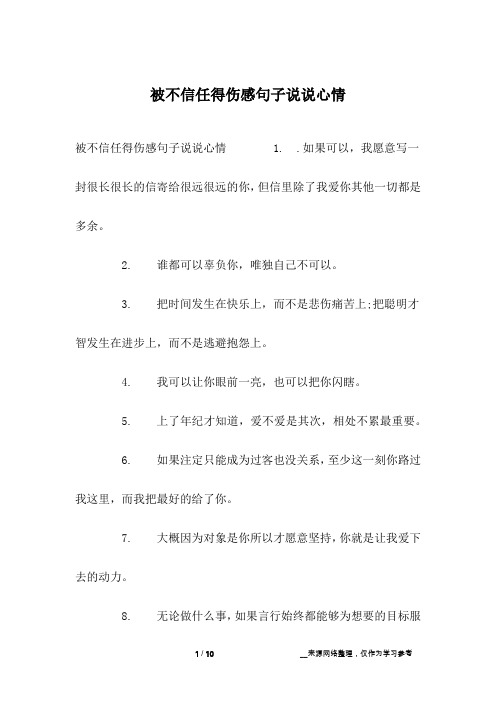 被不信任得伤感句子说说心情

被不信任得伤感句子说说心情 1. .如果可以，我愿意写一封很长很长的信寄给很远很远的你，但信里除了我爱你其他一切都是多余。

2. 谁都可以辜负你，唯独自己不可以。

3. 把时间发生在快乐上，而不是悲伤痛苦上;把聪明才智发生在进步上，而不是逃避抱怨上。

4. 我可以让你眼前一亮，也可以把你闪瞎。

5. 上了年纪才知道，爱不爱是其次，相处不累最重要。

6. 如果注定只能成为过客也没关系，至少这一刻你路过我这里，而我把最好的给了你。

7. 大概因为对象是你所以才愿意坚持，你就是让我爱下去的动力。

8. 无论做什么事，如果言行始终都能够为想要的目标服

1 / 10 __来源网络整理，仅作为学习参考